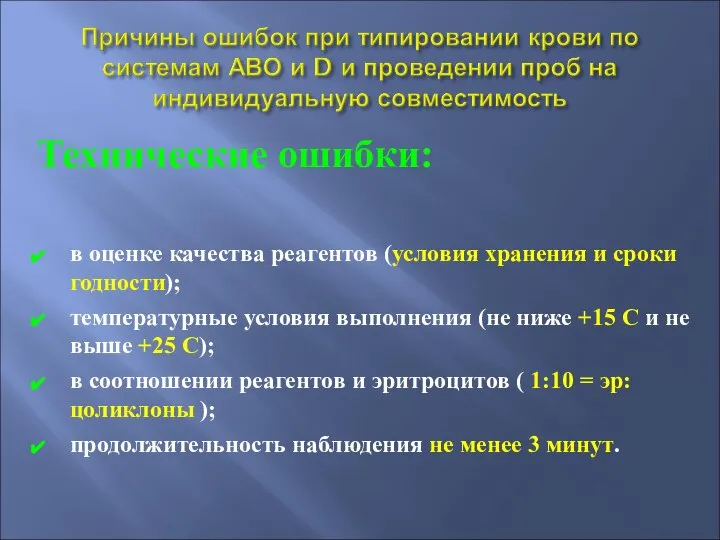 Причины ошибок при типировании крови по системам АВО и D и проведении проб на индивидуальную совместимость

Технические ошибки:

✔ в оценке качества реагентов (условия хранения и сроки годности);

✔ температурные условия выполнения (не ниже +15 С и не выше +25 С);

✔ в соотношении реагентов и эритроцитов ( 1:10 = эр: цоликлоны );

✔ продолжительность наблюдения не менее 3 минут.